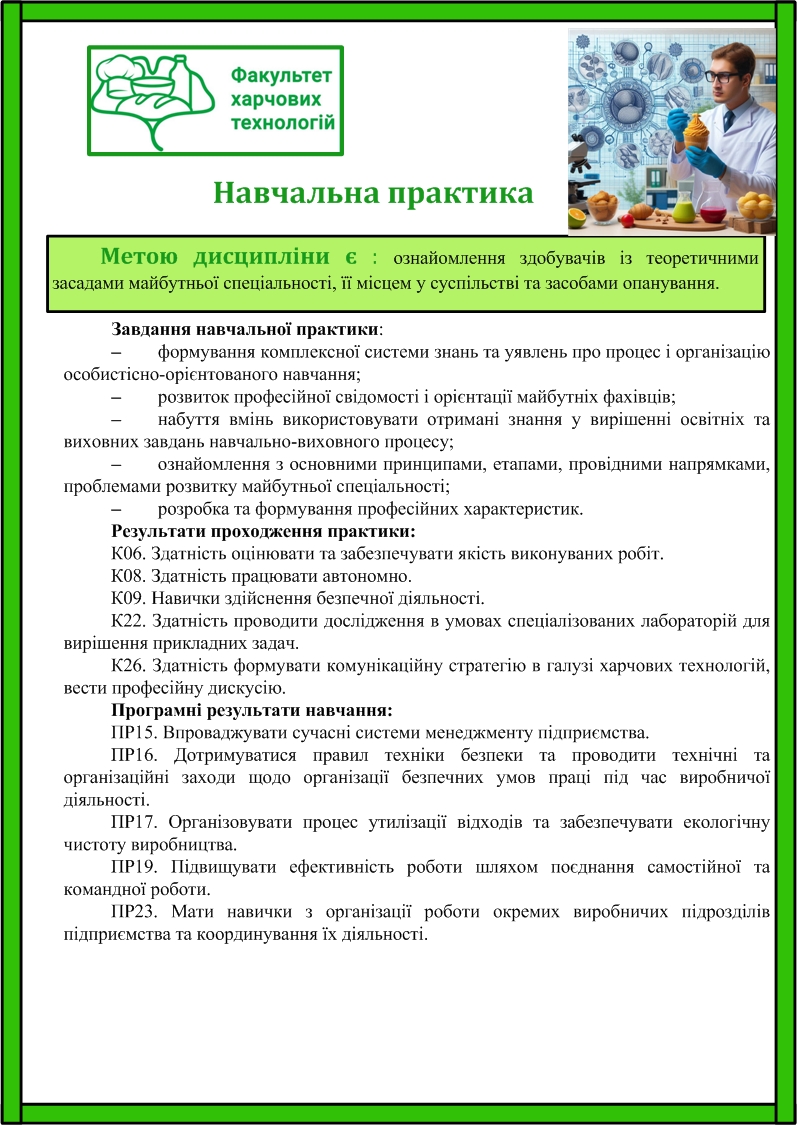 Факультет харчових технологій

Навчальна практика

Метою дисципліни є : ознайомлення здобувачів із теоретичними засадами майбутньої спеціальності, її місцем у суспільстві та засобами опанування.

Завдання навчальної практики:

– формування комплексної системи знань та уявлень про процес і організацію особистісно-орієнтованого навчання;

– розвиток професійної свідомості і орієнтації майбутніх фахівців;

– набуття вмінь використовувати отримані знання у вирішенні освітніх та виховних завдань навчально-виховного процесу;

– ознайомлення з основними принципами, етапами, провідними напрямками, проблемами розвитку майбутньої спеціальності;

– розробка та формування професійних характеристик.

Результати проходження практики:

К06. Здатність оцінювати та забезпечувати якість виконуваних робіт.

К08. Здатність працювати автономно.

К09. Навички здійснення безпечної діяльності.

К22. Здатність проводити дослідження в умовах спеціалізованих лабораторій для вирішення прикладних задач.

К26. Здатність формувати комунікаційну стратегію в галузі харчових технологій, вести професійну дискусію.

Програмні результати навчання:

ПР15. Впроваджувати сучасні системи менеджменту підприємства.

ПР16. Дотримуватися правил техніки безпеки та проводити технічні та організаційні заходи щодо організації безпечних умов праці під час виробничої діяльності.

ПР17. Організовувати процес утилізації відходів та забезпечувати екологічну чистоту виробництва.

ПР19. Підвищувати ефективність роботи шляхом поєднання самостійної та командної роботи.

ПР23. Мати навички з організації роботи окремих виробничих підрозділів підприємства та координування їх діяльності.